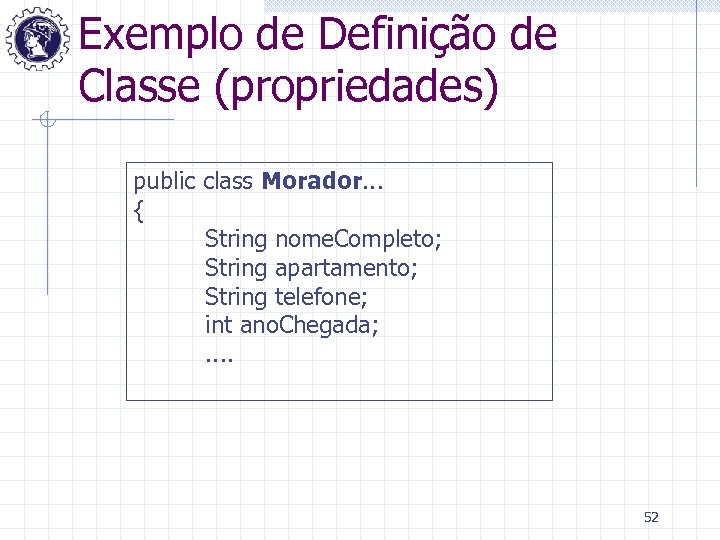 Exemplo de Definição de Classe (propriedades)

public class Morador...
{
String nomeCompleto;
String apartamento;
String telefone;
int anoChegada;
....

52